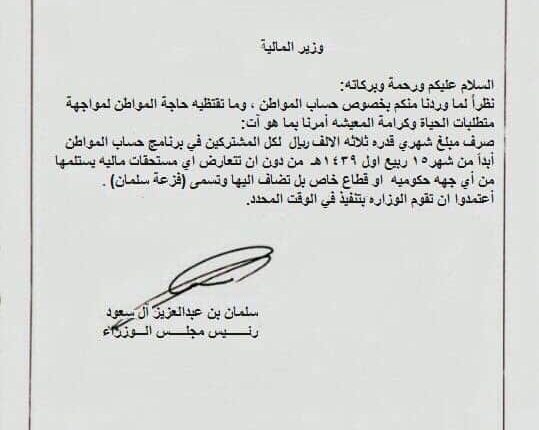 وزير المالية

السلام عليكم ورحمة وبركاته:
نظراً لما وردنا منكم بخصوص حساب المواطن ، وما تقتظيه حاجة المواطن لمواجهة متطلبات الحياة وكرامة المعيشه أمرنا بما هو آت:
صرف مبلغ شهري قدره ثلاثه الالف ريال لكل المشتركين في برنامج حساب المواطن أبدأ من شهر١٥ ربيع اول ١٤٣٩هـ من دون ان تتعارض اي مستحقات ماليه يستلمها من أي جهه حكوميه او قطاع خاص بل تضاف اليها وتسمى (فزعة سلمان) .
أعتمدوا ان تقوم الوزاره بتنفيذ في الوقت المحدد.

سلمان بن عبدالعزيز آل سعود
رئيس مجلس الوزراء